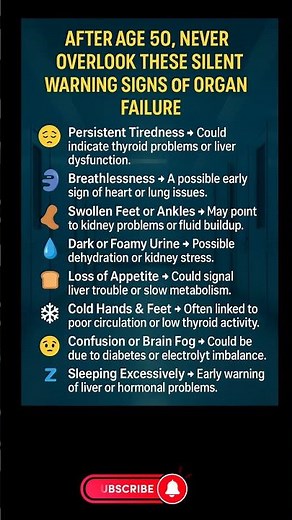 AFTER AGE 50, NEVER OVERLOOK THESE SILENT WARNING SIGNS OF ORGAN FAILURE

Persistent Tiredness → Could indicate thyroid problems or liver dysfunction.

Breathlessness → A possible early sign of heart or lung issues.

Swollen Feet or Ankles → May point to kidney problems or fluid buildup.

Dark or Foamy Urine → Possible dehydration or kidney stress.

Loss of Appetite → Could signal liver trouble or slow metabolism.

Cold Hands & Feet → Often linked to poor circulation or low thyroid activity.

Confusion or Brain Fog → Could be due to diabetes or electrolyt imbalance.

Z Sleeping Excessively → Early warning of liver or hormonal problems.

UBSCRIBE